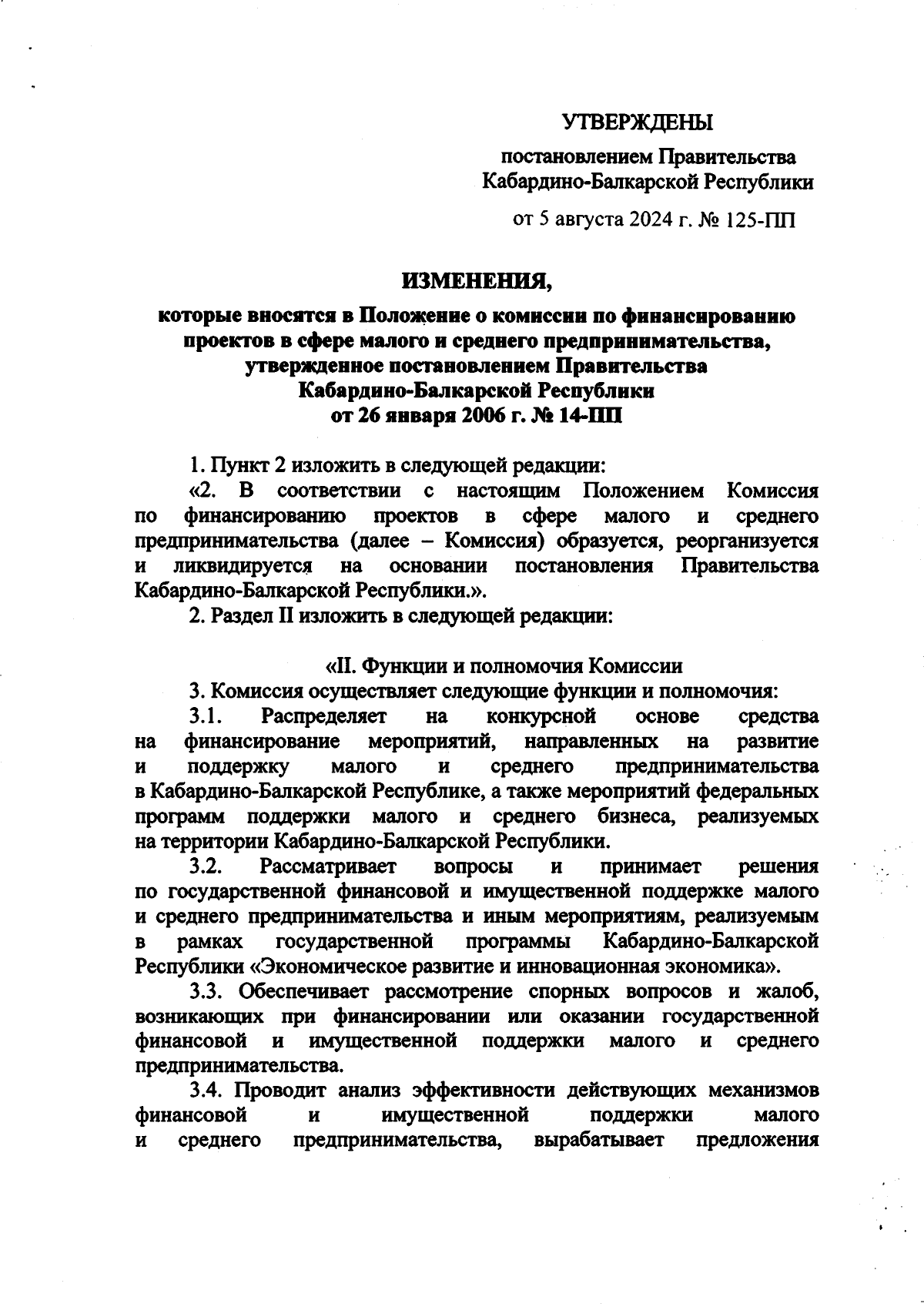 УТВЕРЖДЕНЫ

постановлением Правительства Кабардино-Балкарской Республики

от 5 августа 2024 г. № 125-ПП

ИЗМЕНЕНИЯ,

которые вносятся в Положение о комиссии по финансированию проектов в сфере малого и среднего предпринимательства, утвержденное постановлением Правительства Кабардино-Балкарской Республики от 26 января 2006 г. № 14-ПП

1. Пункт 2 изложить в следующей редакции:

«2. В соответствии с настоящим Положением Комиссия по финансированию проектов в сфере малого и среднего предпринимательства (далее – Комиссия) образуется, реорганизуется и ликвидируется на основании постановления Правительства Кабардино-Балкарской Республики.».

2. Раздел II изложить в следующей редакции:

«II. Функции и полномочия Комиссии

3. Комиссия осуществляет следующие функции и полномочия:

3.1. Распределяет на конкурсной основе средства на финансирование мероприятий, направленных на развитие и поддержку малого и среднего предпринимательства в Кабардино-Балкарской Республике, а также мероприятий федеральных программ поддержки малого и среднего бизнеса, реализуемых на территории Кабардино-Балкарской Республики.

3.2. Рассматривает вопросы и принимает решения по государственной финансовой и имущественной поддержке малого и среднего предпринимательства и иным мероприятиям, реализуемым в рамках государственной программы Кабардино-Балкарской Республики «Экономическое развитие и инновационная экономика».

3.3. Обеспечивает рассмотрение спорных вопросов и жалоб, возникающих при финансировании или оказании государственной финансовой и имущественной поддержки малого и среднего предпринимательства.

3.4. Проводит анализ эффективности действующих механизмов финансовой и имущественной поддержки малого и среднего предпринимательства, вырабатывает предложения